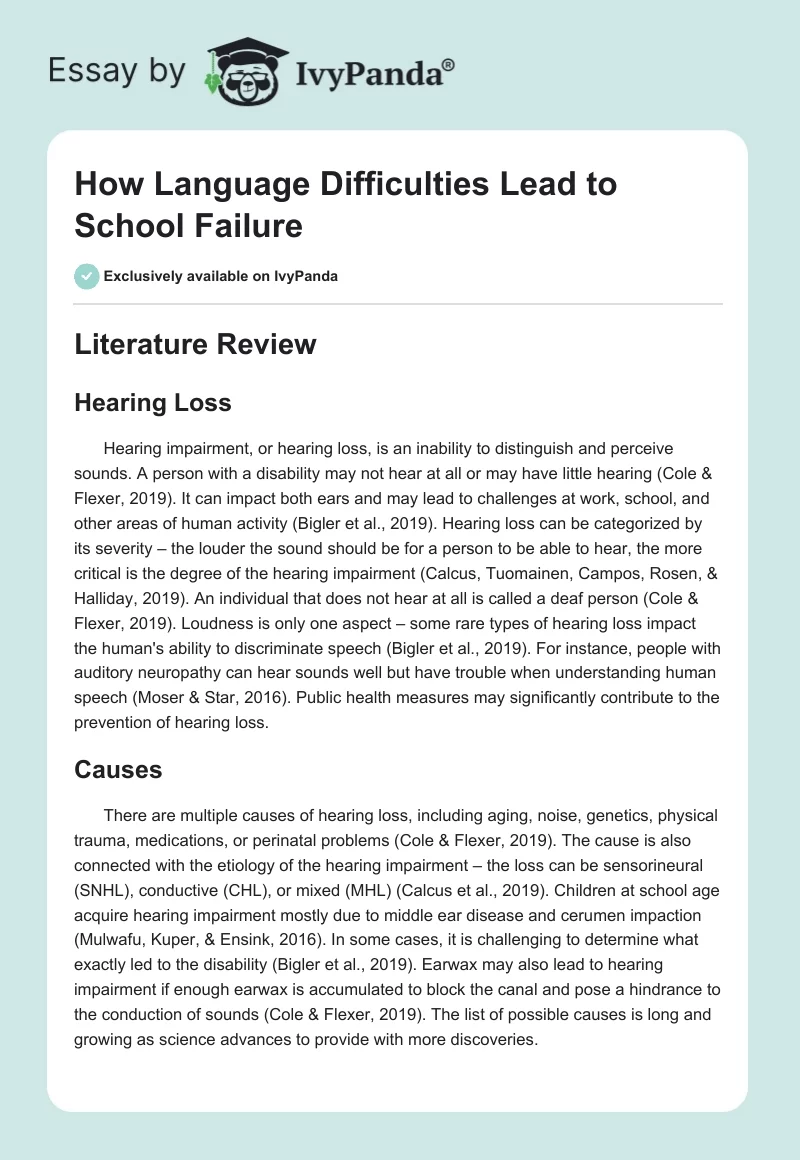 Essay by IvyPanda®

How Language Difficulties Lead to School Failure

Exclusively available on IvyPanda

Literature Review

Hearing Loss

Hearing impairment, or hearing loss, is an inability to distinguish and perceive sounds. A person with a disability may not hear at all or may have little hearing (Cole & Flexer, 2019). It can impact both ears and may lead to challenges at work, school, and other areas of human activity (Bigler et al., 2019). Hearing loss can be categorized by its severity – the louder the sound should be for a person to be able to hear, the more critical is the degree of the hearing impairment (Calcus, Tuomainen, Campos, Rosen, & Halliday, 2019). An individual that does not hear at all is called a deaf person (Cole & Flexer, 2019). Loudness is only one aspect – some rare types of hearing loss impact the human's ability to discriminate speech (Bigler et al., 2019). For instance, people with auditory neuropathy can hear sounds well but have trouble when understanding human speech (Moser & Star, 2016). Public health measures may significantly contribute to the prevention of hearing loss.

Causes

There are multiple causes of hearing loss, including aging, noise, genetics, physical trauma, medications, or perinatal problems (Cole & Flexer, 2019). The cause is also connected with the etiology of the hearing impairment – the loss can be sensorineural (SNHL), conductive (CHL), or mixed (MHL) (Calcus et al., 2019). Children at school age acquire hearing impairment mostly due to middle ear disease and cerumen impaction (Mulwafu, Kuper, & Ensink, 2016). In some cases, it is challenging to determine what exactly led to the disability (Bigler et al., 2019). Earwax may also lead to hearing impairment if enough earwax is accumulated to block the canal and pose a hindrance to the conduction of sounds (Cole & Flexer, 2019). The list of possible causes is long and growing as science advances to provide with more discoveries.